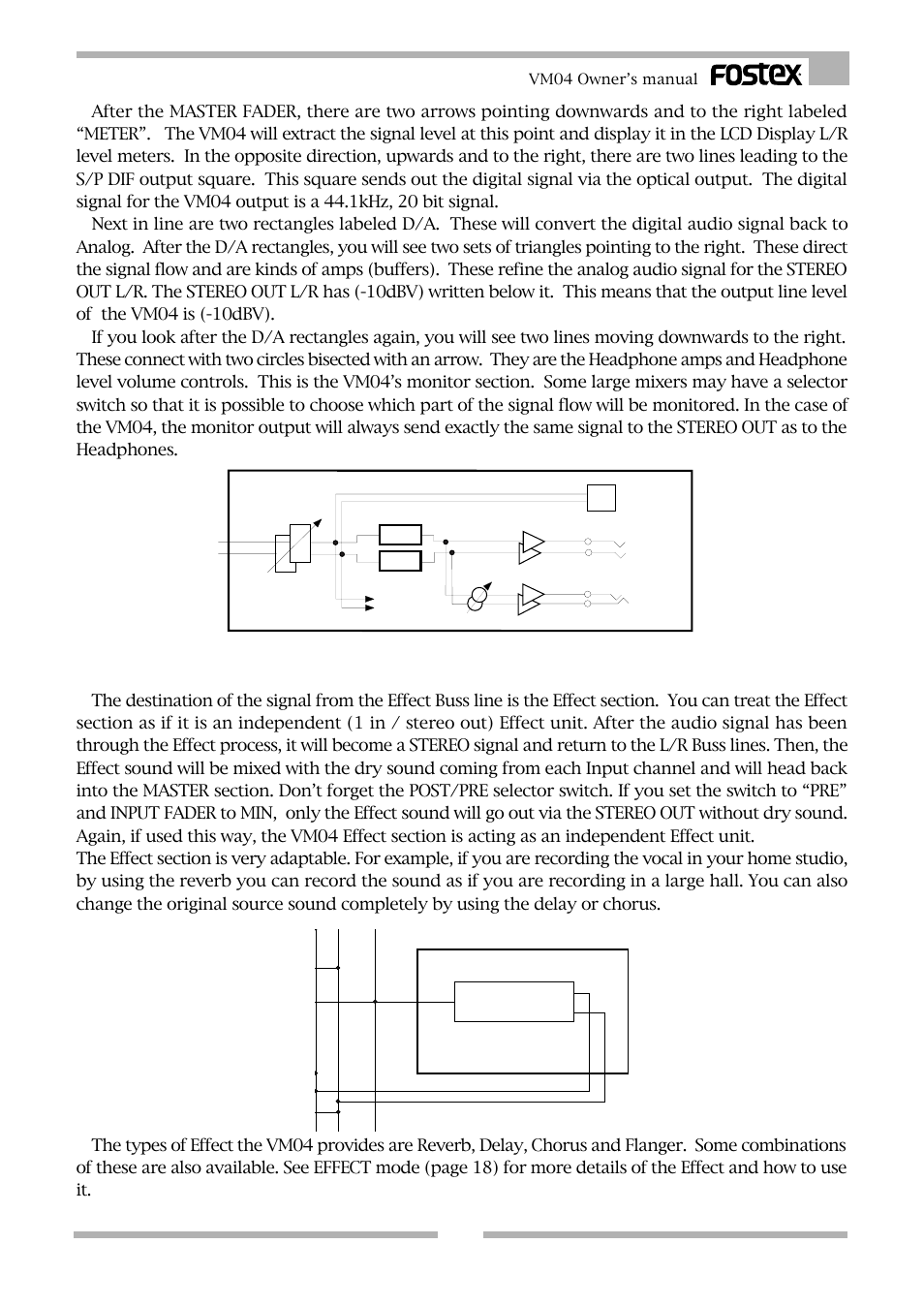 VM04 Owner's manual FOSTEX

After the MASTER FADER, there are two arrows pointing downwards and to the right labeled "METER". The VM04 will extract the signal level at this point and display it in the LCD Display L/R level meters. In the opposite direction, upwards and to the right, there are two lines leading to the S/P DIF output square. This square sends out the digital signal via the optical output. The digital signal for the VM04 output is a 44.1kHz, 20 bit signal.

Next in line are two rectangles labeled D/A. These will convert the digital audio signal back to Analog. After the D/A rectangles, you will see two sets of triangles pointing to the right. These direct the signal flow and are kinds of amps (buffers). These refine the analog audio signal for the STEREO OUT L/R. The STEREO OUT L/R has (-10dBV) written below it. This means that the output line level of the VM04 is (-10dBV).

If you look after the D/A rectangles again, you will see two lines moving downwards to the right. These connect with two circles bisected with an arrow. They are the Headphone amps and Headphone level volume controls. This is the VM04's monitor section. Some large mixers may have a selector switch so that it is possible to choose which part of the signal flow will be monitored. In the case of the VM04, the monitor output will always send exactly the same signal to the STEREO OUT as to the Headphones.

The destination of the signal from the Effect Buss line is the Effect section. You can treat the Effect section as if it is an independent (1 in / stereo out) Effect unit. After the audio signal has been through the Effect process, it will become a STEREO signal and return to the L/R Buss lines. Then, the Effect sound will be mixed with the dry sound coming from each Input channel and will head back into the MASTER section. Don't forget the POST/PRE selector switch. If you set the switch to "PRE" and INPUT FADER to MIN, only the Effect sound will go out via the STEREO OUT without dry sound. Again, if used this way, the VM04 Effect section is acting as an independent Effect unit.
The Effect section is very adaptable. For example, if you are recording the vocal in your home studio, by using the reverb you can record the sound as if you are recording in a large hall. You can also change the original source sound completely by using the delay or chorus.

The types of Effect the VM04 provides are Reverb, Delay, Chorus and Flanger. Some combinations of these are also available. See EFFECT mode (page 18) for more details of the Effect and how to use it.